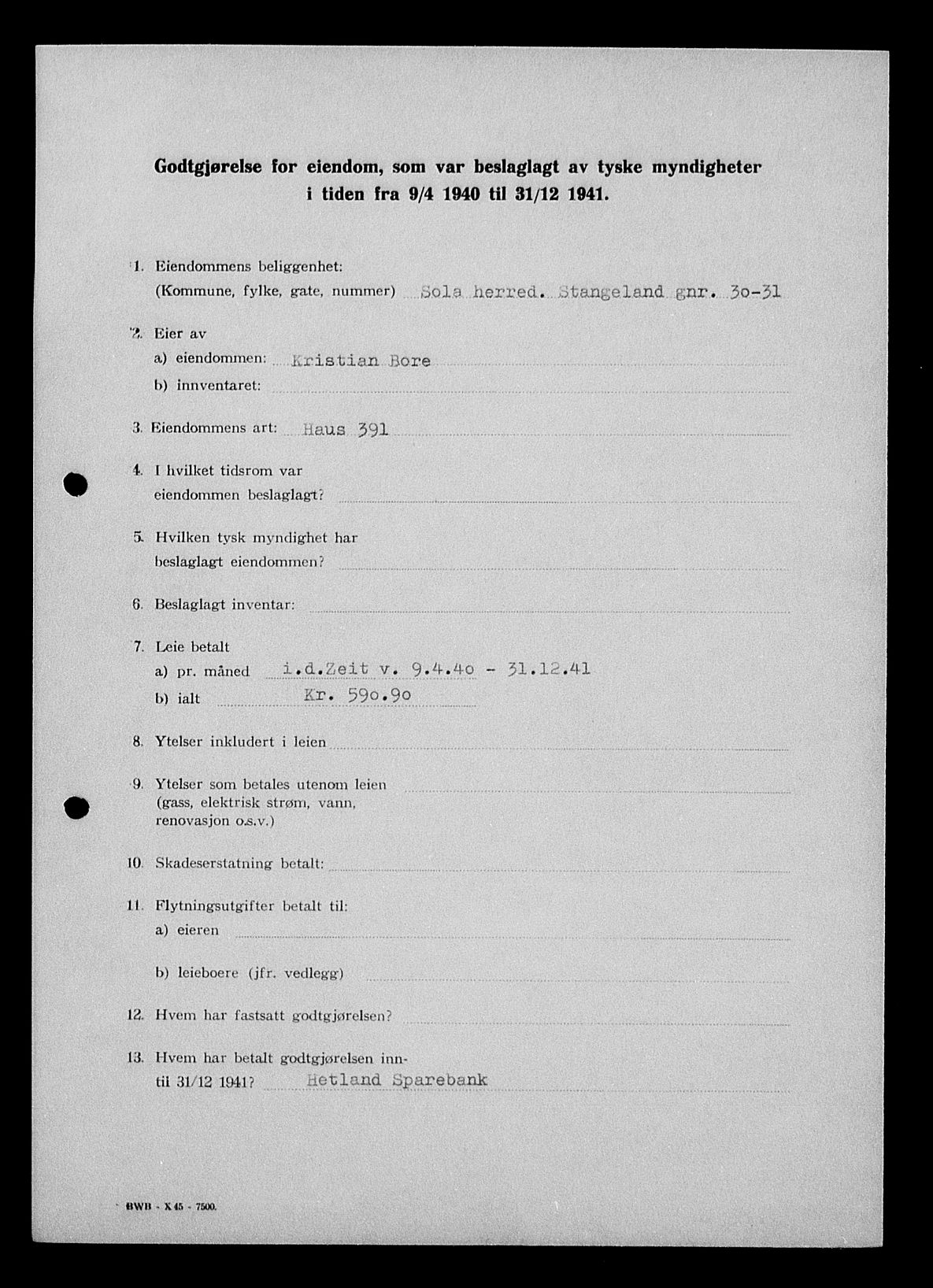 Godtgjørelse for eiendom, som var beslaglagt av tyske myndigheter i tiden fra 9/4 1940 til 31/12 1941.

1. Eiendommens beliggenhet: (Kommune, fylke, gate, nummer) Sola herred. Stangeland gnr. 30-31

2. Eier av
a) eiendommen: Kristian Bore
b) inventaret:

3. Eiendommens art: Haus 391

4. I hvilket tidsrom var eiendommen beslaglagt?

5. Hvilken tysk myndighet har beslaglagt eiendommen?

6. Beslaglagt inventar:

7. Leie betalt
a) pr. måned i.d.Zeit v. 9.4.40 - 31.12.41
b) ialt Kr. 590.90

8. Ytelser inkludert i leien

9. Ytelser som betales utenom leien (gass, elektrisk strøm, vann, renovasjon o.s.v.)

10. Skadeserstatning betalt:

11. Flytningsutgifter betalt til:
a) eieren
b) leieboere (jfr. vedlegg)

12. Hvem har fastsatt godtgjørelsen?

13. Hvem har betalt godtgjørelsen inntil 31/12 1941? Hetland Sparebank

BWB - X 45 - 7500.